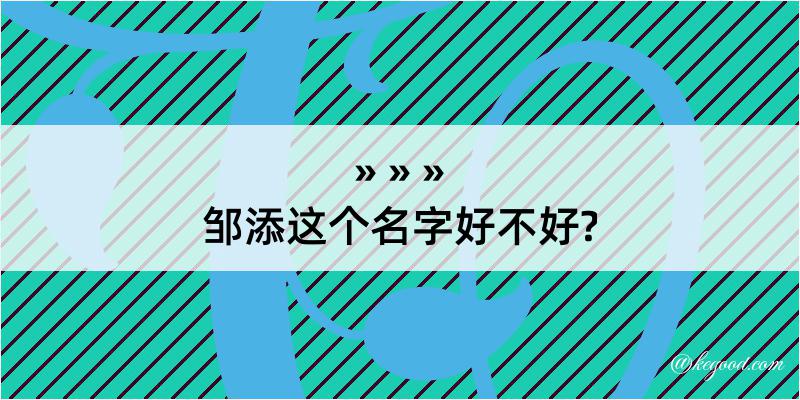 » » »
邹添这个名字好不好?

@kegood.com